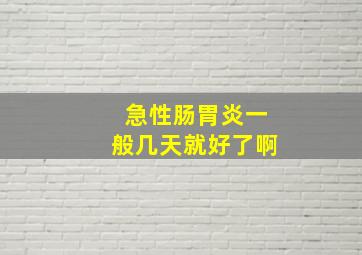 急性肠胃炎一般几天就好了啊